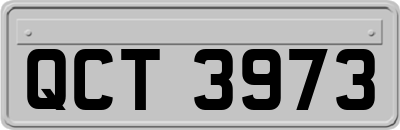 QCT 3973